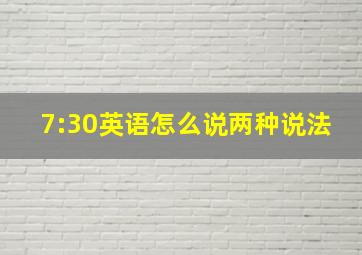 7:30英语怎么说两种说法